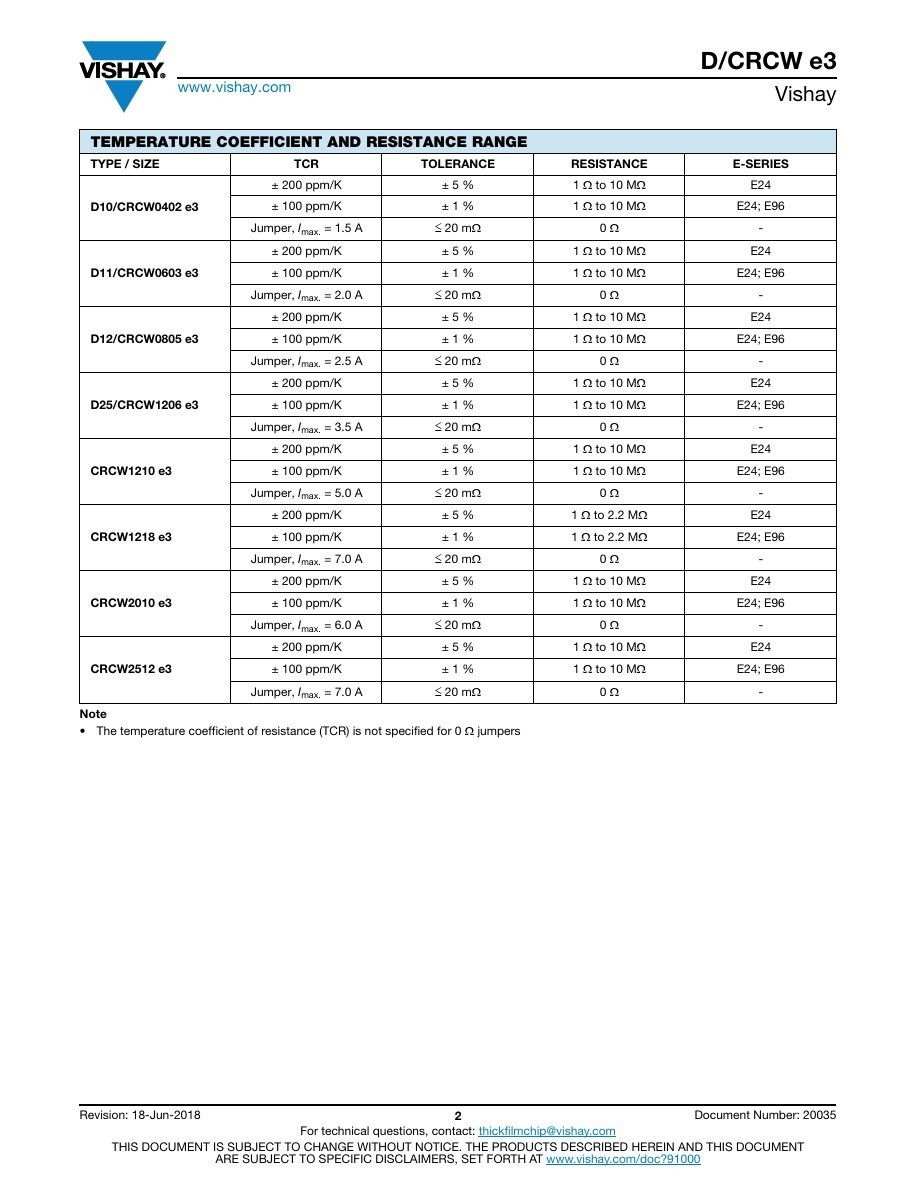 VISHAY.
www.vishay.com

D/CRCW e3
Vishay

TEMPERATURE COEFFICIENT AND RESISTANCE RANGE

| TYPE / SIZE | TCR | TOLERANCE | RESISTANCE | E-SERIES |
|---|---|---|---|---|
| D10/CRCW0402 e3 | ± 200 ppm/K | ± 5 % | 1 Ω to 10 MΩ | E24 |
| | ± 100 ppm/K | ± 1 % | 1 Ω to 10 MΩ | E24; E96 |
| | Jumper, $I_{max.}$ = 1.5 A | ≤ 20 mΩ | 0 Ω | - |
| D11/CRCW0603 e3 | ± 200 ppm/K | ± 5 % | 1 Ω to 10 MΩ | E24 |
| | ± 100 ppm/K | ± 1 % | 1 Ω to 10 MΩ | E24; E96 |
| | Jumper, $I_{max.}$ = 2.0 A | ≤ 20 mΩ | 0 Ω | - |
| D12/CRCW0805 e3 | ± 200 ppm/K | ± 5 % | 1 Ω to 10 MΩ | E24 |
| | ± 100 ppm/K | ± 1 % | 1 Ω to 10 MΩ | E24; E96 |
| | Jumper, $I_{max.}$ = 2.5 A | ≤ 20 mΩ | 0 Ω | - |
| D25/CRCW1206 e3 | ± 200 ppm/K | ± 5 % | 1 Ω to 10 MΩ | E24 |
| | ± 100 ppm/K | ± 1 % | 1 Ω to 10 MΩ | E24; E96 |
| | Jumper, $I_{max.}$ = 3.5 A | ≤ 20 mΩ | 0 Ω | - |
| CRCW1210 e3 | ± 200 ppm/K | ± 5 % | 1 Ω to 10 MΩ | E24 |
| | ± 100 ppm/K | ± 1 % | 1 Ω to 10 MΩ | E24; E96 |
| | Jumper, $I_{max.}$ = 5.0 A | ≤ 20 mΩ | 0 Ω | - |
| CRCW1218 e3 | ± 200 ppm/K | ± 5 % | 1 Ω to 2.2 MΩ | E24 |
| | ± 100 ppm/K | ± 1 % | 1 Ω to 2.2 MΩ | E24; E96 |
| | Jumper, $I_{max.}$ = 7.0 A | ≤ 20 mΩ | 0 Ω | - |
| CRCW2010 e3 | ± 200 ppm/K | ± 5 % | 1 Ω to 10 MΩ | E24 |
| | ± 100 ppm/K | ± 1 % | 1 Ω to 10 MΩ | E24; E96 |
| | Jumper, $I_{max.}$ = 6.0 A | ≤ 20 mΩ | 0 Ω | - |
| CRCW2512 e3 | ± 200 ppm/K | ± 5 % | 1 Ω to 10 MΩ | E24 |
| | ± 100 ppm/K | ± 1 % | 1 Ω to 10 MΩ | E24; E96 |
| | Jumper, $I_{max.}$ = 7.0 A | ≤ 20 mΩ | 0 Ω | - |

Note
• The temperature coefficient of resistance (TCR) is not specified for 0 Ω jumpers

Revision: 18-Jun-2018
2
Document Number: 20035
For technical questions, contact: thickfilmchip@vishay.com
THIS DOCUMENT IS SUBJECT TO CHANGE WITHOUT NOTICE. THE PRODUCTS DESCRIBED HEREIN AND THIS DOCUMENT ARE SUBJECT TO SPECIFIC DISCLAIMERS, SET FORTH AT www.vishay.com/doc?91000